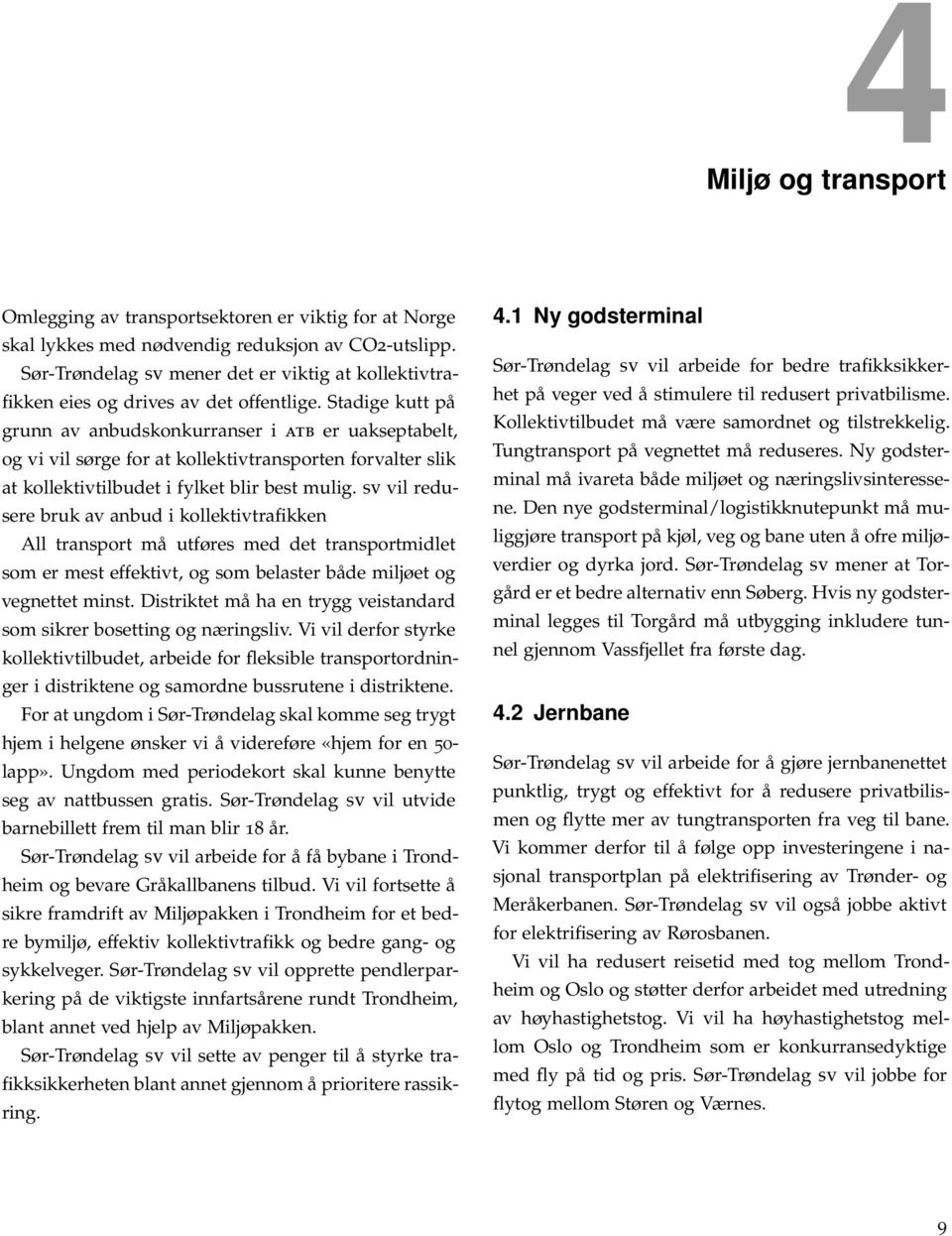 4

Miljø og transport

Omlegging av transportsektoren er viktig for at Norge skal lykkes med nødvendig reduksjon av CO2-utslipp. Sør-Trøndelag sv mener det er viktig at kollektivtrafikken eies og drives av det offentlige. Stadige kutt på grunn av anbudskonkurranser i ATB er uakseptabelt, og vi vil sørge for at kollektivtransporten forvalter slik at kollektivtilbudet i fylket blir best mulig. sv vil redusere bruk av anbud i kollektivtrafikken

All transport må utføres med det transportmidlet som er mest effektivt, og som belaster både miljøet og vegnettet minst. Distriktet må ha en trygg veistandard som sikrer bosetting og næringsliv. Vi vil derfor styrke kollektivtilbudet, arbeide for fleksible transportordninger i distriktene og samordne bussrutene i distriktene.

For at ungdom i Sør-Trøndelag skal komme seg trygt hjem i helgene ønsker vi å videreføre «hjem for en 50-lapp». Ungdom med periodekort skal kunne benytte seg av nattbussen gratis. Sør-Trøndelag sv vil utvide barnebillett frem til man blir 18 år.

Sør-Trøndelag sv vil arbeide for å få bybane i Trondheim og bevare Gråkallbanens tilbud. Vi vil fortsette å sikre framdrift av Miljøpakken i Trondheim for et bedre bymiljø, effektiv kollektivtrafikk og bedre gang- og sykkelveger. Sør-Trøndelag sv vil opprette pendlerparkering på de viktigste innfartsårene rundt Trondheim, blant annet ved hjelp av Miljøpakken.

Sør-Trøndelag sv vil sette av penger til å styrke trafikksikkerheten blant annet gjennom å prioritere rassikring.

4.1 Ny godsterminal

Sør-Trøndelag sv vil arbeide for bedre trafikksikkerhet på veger ved å stimulere til redusert privatbilisme. Kollektivtilbudet må være samordnet og tilstrekkelig. Tungtransport på vegnettet må reduseres. Ny godsterminal må ivareta både miljøet og næringslivsinteressene. Den nye godsterminal/logistikknutepunkt må muliggjøre transport på kjøl, veg og bane uten å ofre miljøverdier og dyrka jord. Sør-Trøndelag sv mener at Torgård er et bedre alternativ enn Søberg. Hvis ny godsterminal legges til Torgård må utbygging inkludere tunnel gjennom Vassfjellet fra første dag.

4.2 Jernbane

Sør-Trøndelag sv vil arbeide for å gjøre jernbanenettet punktlig, trygt og effektivt for å redusere privatbilismen og flytte mer av tungtransporten fra veg til bane. Vi kommer derfor til å følge opp investeringene i nasjonal transportplan på elektrifisering av Trønder- og Meråkerbanen. Sør-Trøndelag sv vil også jobbe aktivt for elektrifisering av Rørosbanen.

Vi vil ha redusert reisetid med tog mellom Trondheim og Oslo og støtter derfor arbeidet med utredning av høyhastighetstog. Vi vil ha høyhastighetstog mellom Oslo og Trondheim som er konkurransedyktige med fly på tid og pris. Sør-Trøndelag sv vil jobbe for flytog mellom Støren og Værnes.

9